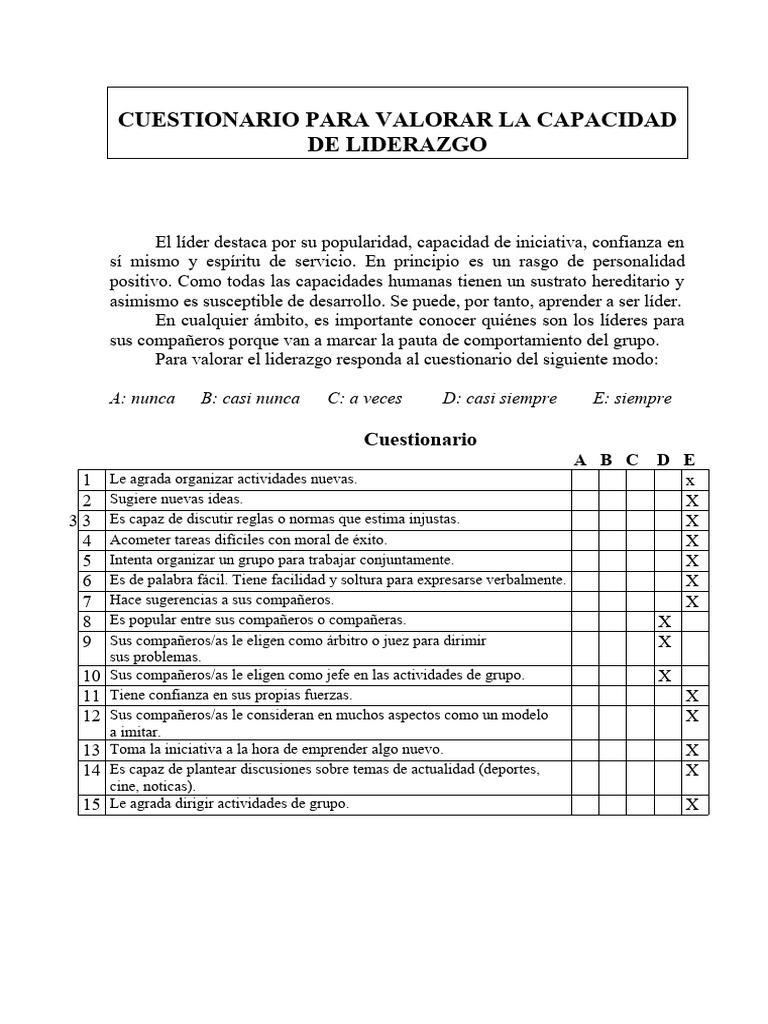 CUESTIONARIO PARA VALORAR LA CAPACIDAD DE LIDERAZGO

El líder destaca por su popularidad, capacidad de iniciativa, confianza en sí mismo y espíritu de servicio. En principio es un rasgo de personalidad positivo. Como todas las capacidades humanas tienen un sustrato hereditario y asimismo es susceptible de desarrollo. Se puede, por tanto, aprender a ser líder.

En cualquier ámbito, es importante conocer quiénes son los líderes para sus compañeros porque van a marcar la pauta de comportamiento del grupo.

Para valorar el liderazgo responda al cuestionario del siguiente modo:

A: nunca B: casi nunca C: a veces D: casi siempre E: siempre

Cuestionario

| | | A | B | C | D | E |
|---|---|---|---|---|---|---|
| 1 | Le agrada organizar actividades nuevas. | | | | | x |
| 2 | Sugiere nuevas ideas. | | | | | X |
| 3 3 | Es capaz de discutir reglas o normas que estima injustas. | | | | | X |
| 4 | Acometer tareas difíciles con moral de éxito. | | | | | X |
| 5 | Intenta organizar un grupo para trabajar conjuntamente. | | | | | X |
| 6 | Es de palabra fácil. Tiene facilidad y soltura para expresarse verbalmente. | | | | | X |
| 7 | Hace sugerencias a sus compañeros. | | | | | X |
| 8 | Es popular entre sus compañeros o compañeras. | | | | X | |
| 9 | Sus compañeros/as le eligen como árbitro o juez para dirimir sus problemas. | | | | X | |
| 10 | Sus compañeros/as le eligen como jefe en las actividades de grupo. | | | | X | |
| 11 | Tiene confianza en sus propias fuerzas. | | | | | X |
| 12 | Sus compañeros/as le consideran en muchos aspectos como un modelo a imitar. | | | | | X |
| 13 | Toma la iniciativa a la hora de emprender algo nuevo. | | | | | X |
| 14 | Es capaz de plantear discusiones sobre temas de actualidad (deportes, cine, noticas). | | | | | X |
| 15 | Le agrada dirigir actividades de grupo. | | | | | X |